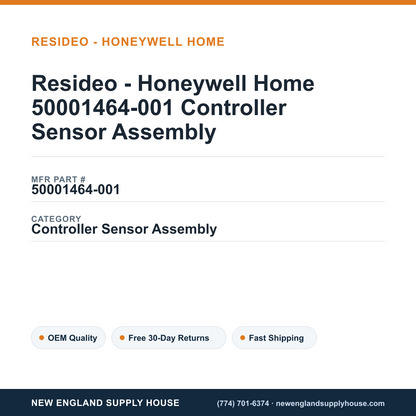 RESIDEO - HONEYWELL HOME

Resideo - Honeywell Home 50001464-001 Controller Sensor Assembly

MFR PART #
50001464-001

CATEGORY
Controller Sensor Assembly

OEM Quality
Free 30-Day Returns
Fast Shipping

NEW ENGLAND SUPPLY HOUSE
(774) 701-6374 · newenglandsupplyhouse.com